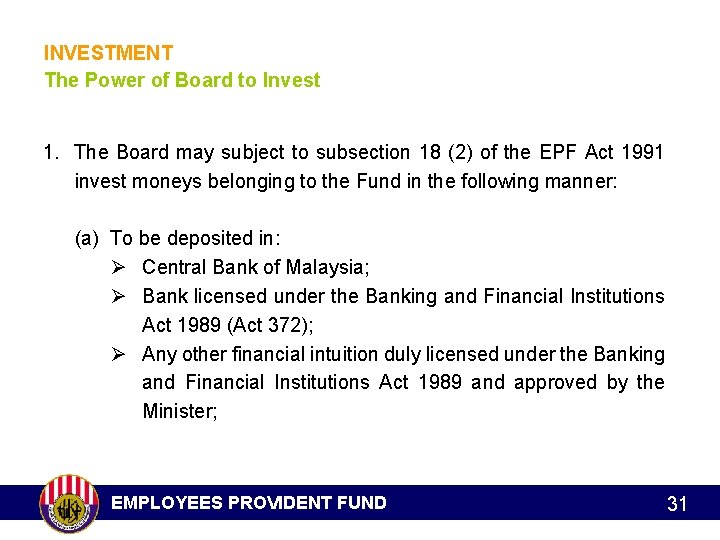 INVESTMENT
The Power of Board to Invest

1. The Board may subject to subsection 18 (2) of the EPF Act 1991 invest moneys belonging to the Fund in the following manner:

(a) To be deposited in:
➢ Central Bank of Malaysia;
➢ Bank licensed under the Banking and Financial Institutions Act 1989 (Act 372);
➢ Any other financial intuition duly licensed under the Banking and Financial Institutions Act 1989 and approved by the Minister;

EMPLOYEES PROVIDENT FUND
31